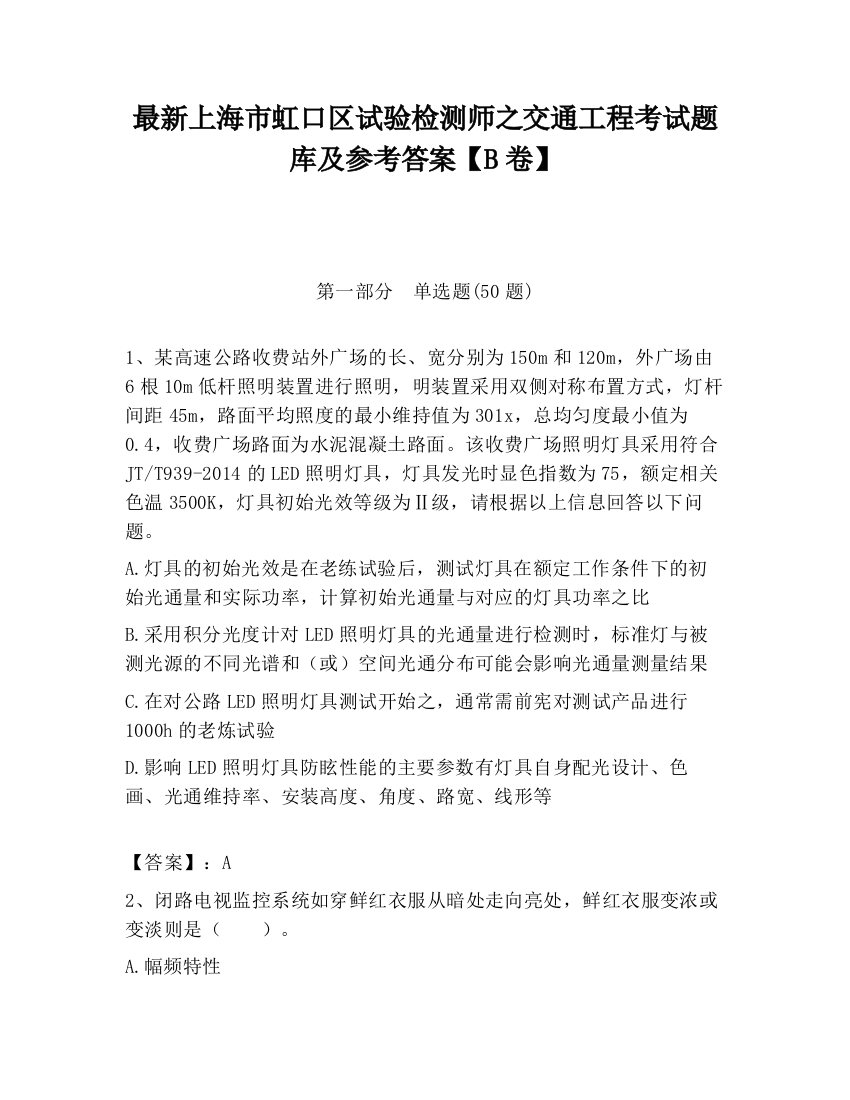 最新上海市虹口区试验检测师之交通工程考试题库及参考答案【B卷】

第一部分　单选题(50题)

1、某高速公路收费站外广场的长、宽分别为150m和120m，外广场由6根10m低杆照明装置进行照明，明装置采用双侧对称布置方式，灯杆间距45m，路面平均照度的最小维持值为301x，总均匀度最小值为0.4，收费广场路面为水泥混凝土路面。该收费广场照明灯具采用符合JT/T939-2014的LED照明灯具，灯具发光时显色指数为75，额定相关色温3500K，灯具初始光效等级为Ⅱ级，请根据以上信息回答以下问题。

A.灯具的初始光效是在老练试验后，测试灯具在额定工作条件下的初始光通量和实际功率，计算初始光通量与对应的灯具功率之比

B.采用积分光度计对LED照明灯具的光通量进行检测时，标准灯与被测光源的不同光谱和（或）空间光通分布可能会影响光通量测量结果

C.在对公路LED照明灯具测试开始之，通常需前宪对测试产品进行1000h的老炼试验

D.影响LED照明灯具防眩性能的主要参数有灯具自身配光设计、色画、光通维持率、安装高度、角度、路宽、线形等

【答案】：A

2、闭路电视监控系统如穿鲜红衣服从暗处走向亮处，鲜红衣服变浓或变淡则是（　　）。

A.幅频特性